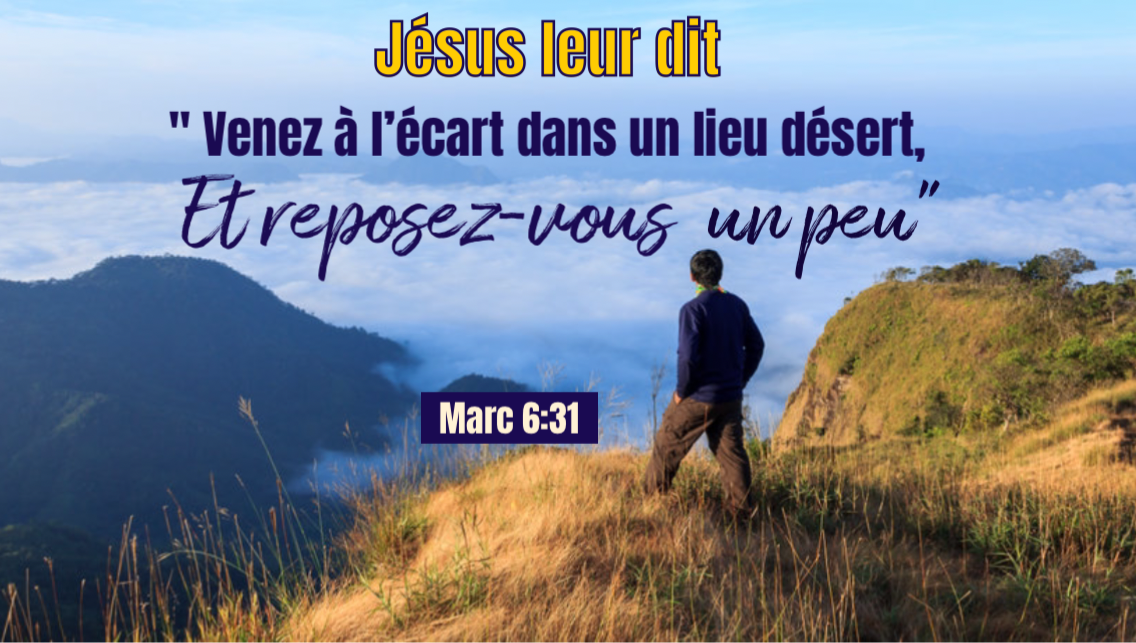 Jésus leur dit

" Venez à l'écart dans un lieu désert,

Et reposez-vous un peu"

Marc 6:31